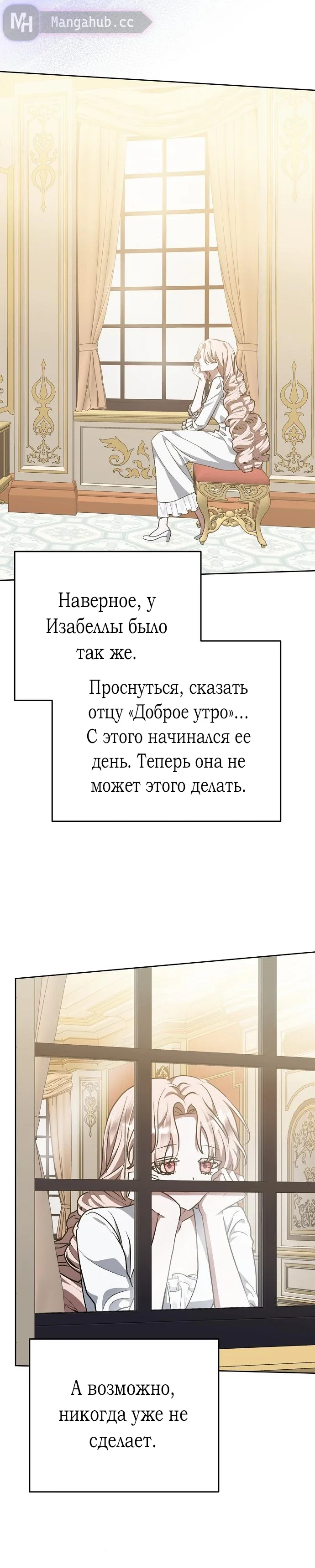 MH Mangahub.cc

Наверное, у Изабеллы было так же.

Проснуться, сказать отцу «Доброе утро»... С этого начинался ее день. Теперь она не может этого делать.

А возможно, никогда уже не сделает.